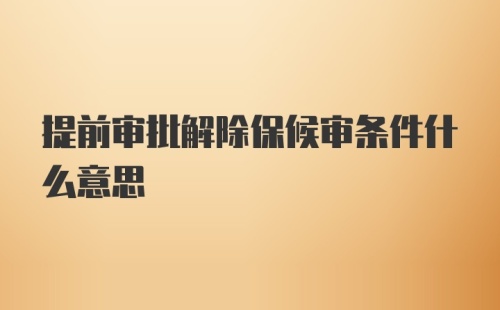 提前审批解除保候审条件什么意思